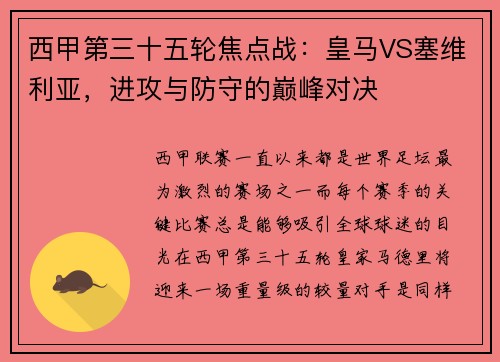 西甲第三十五轮焦点战：皇马VS塞维利亚，进攻与防守的巅峰对决

西甲联赛一直以来都是世界足坛最为激烈的赛场之一而每个赛季的关键比赛总是能够吸引全球球迷的目光在西甲第三十五轮皇家马德里将迎来一场重量级的较量对手是同样